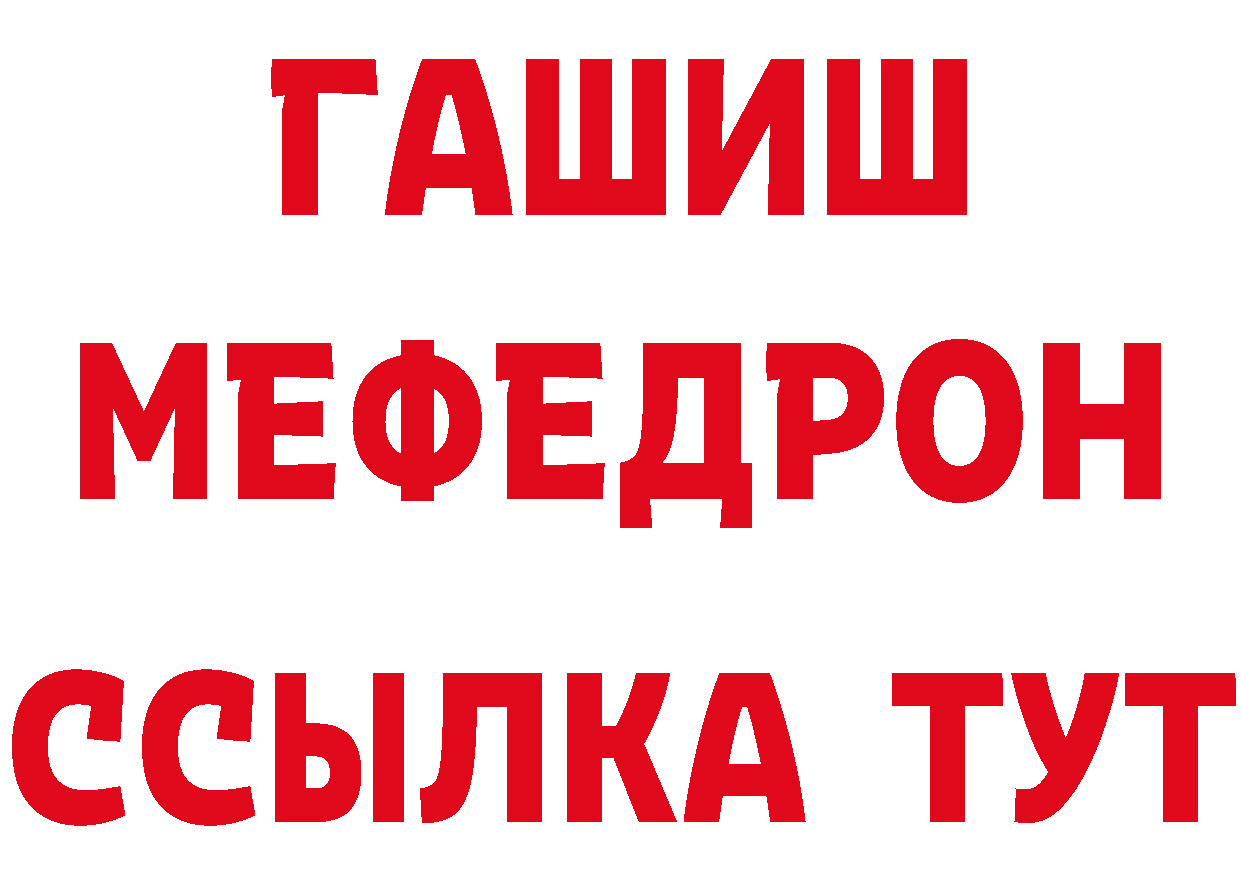 ГАШИШ
МЕФЕДРОН
ССЫЛКА ТУТ